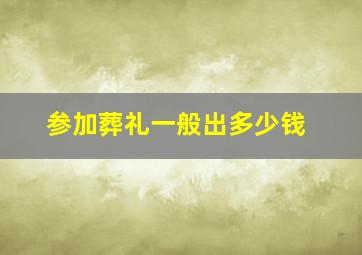 参加葬礼一般出多少钱